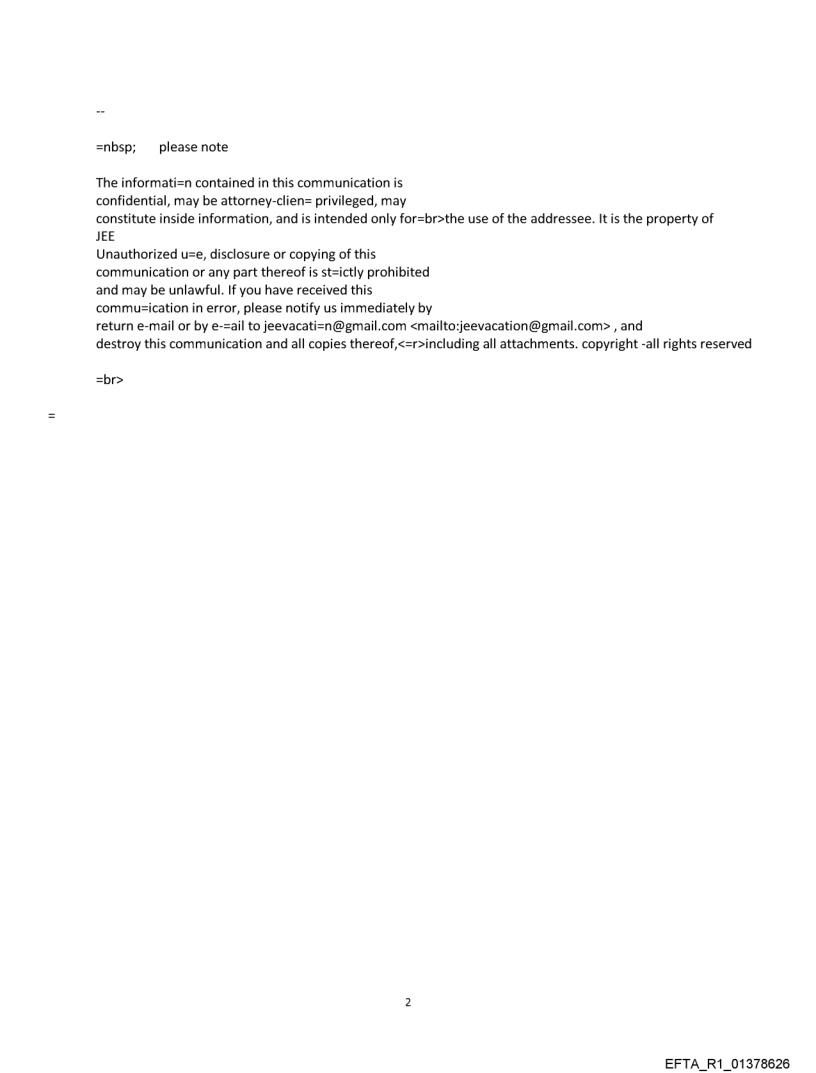 --

=nbsp; please note

The informati=n contained in this communication is confidential, may be attorney-clien= privileged, may constitute inside information, and is intended only for=br>the use of the addressee. It is the property of JEE
Unauthorized u=e, disclosure or copying of this communication or any part thereof is st=ictly prohibited and may be unlawful. If you have received this commu=ication in error, please notify us immediately by return e-mail or by e-=ail to jeevacati=n@gmail.com <mailto:jeevacation@gmail.com> , and destroy this communication and all copies thereof,<=r>including all attachments. copyright -all rights reserved

=br>

=

2

EFTA_R1_01378626